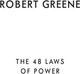 ROBERT GREENE

THE 48 LAWS OF POWER